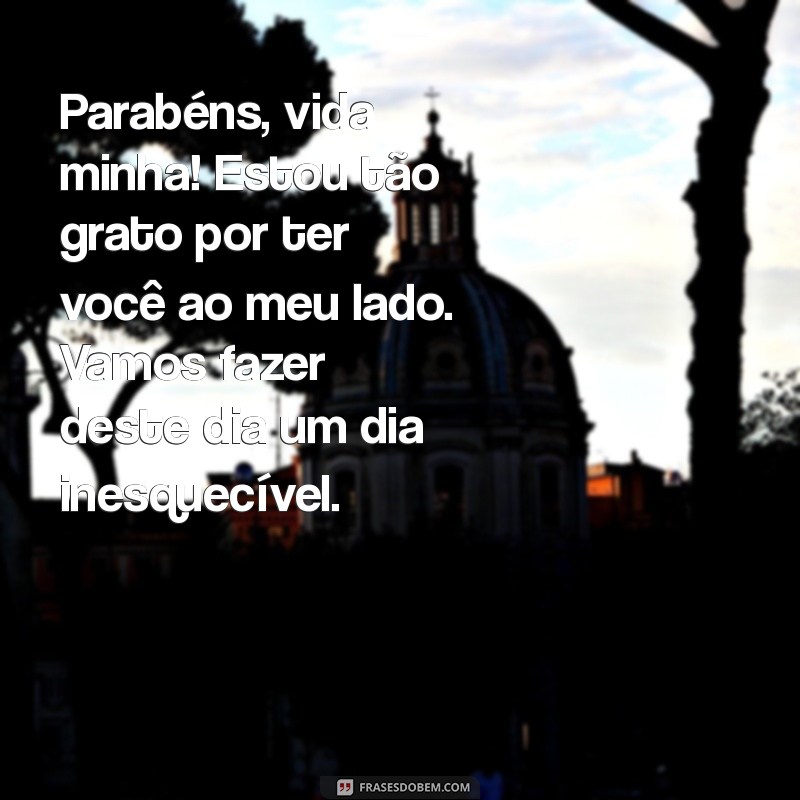 Parabéns, vida minha! Estou tão grato por ter você ao meu lado. Vamos fazer deste dia um dia inesquecível.

FRASESDOBEM.COM